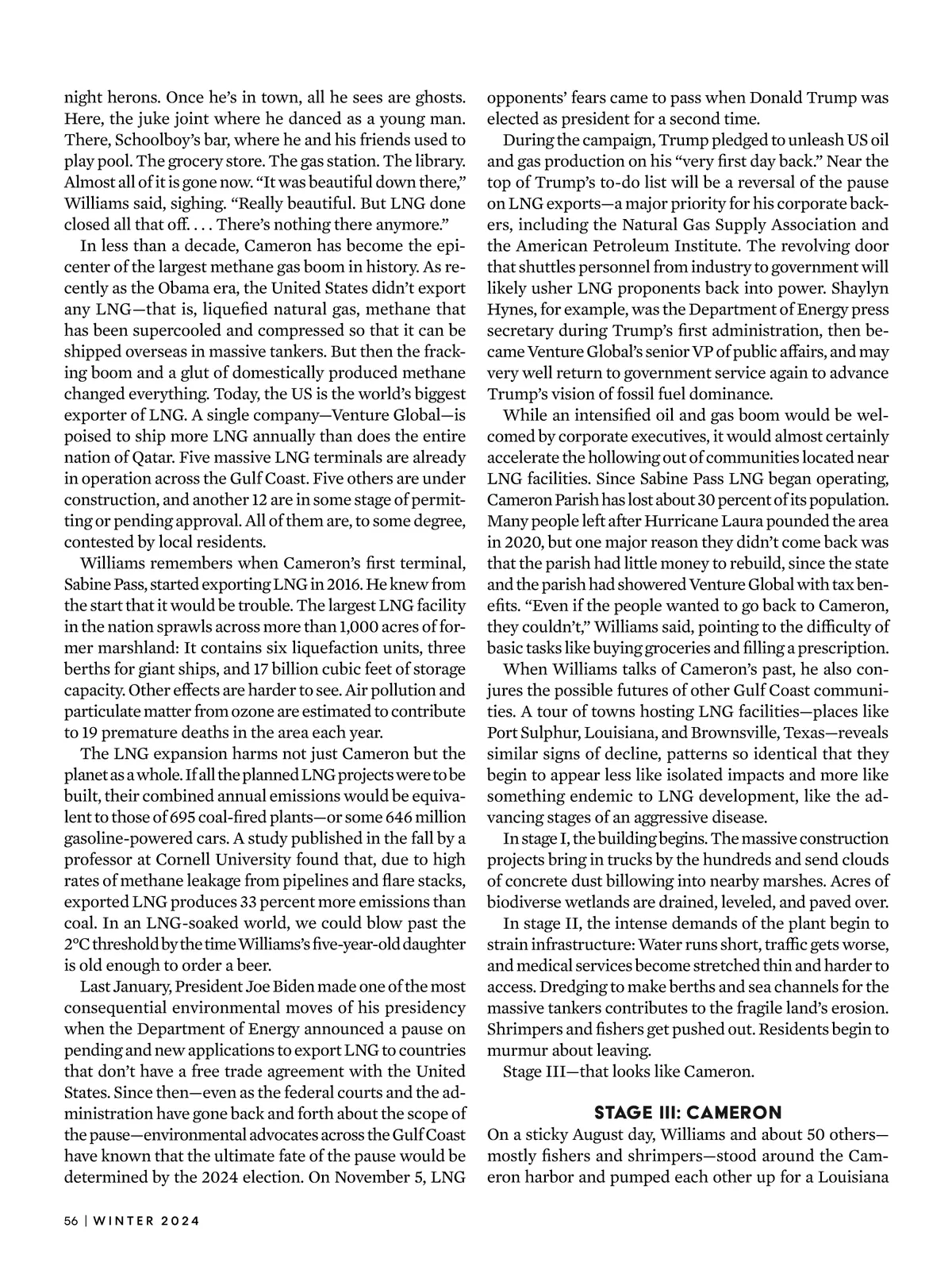 night herons. Once he's in town, all he sees are ghosts. Here, the juke joint where he danced as a young man. There, Schoolboy's bar, where he and his friends used to play pool. The grocery store. The gas station. The library. Almost all of it is gone now. "It was beautiful down there," Williams said, sighing. "Really beautiful. But LNG done closed all that off. . . . There's nothing there anymore."

In less than a decade, Cameron has become the epicenter of the largest methane gas boom in history. As recently as the Obama era, the United States didn't export any LNG—that is, liquefied natural gas, methane that has been supercooled and compressed so that it can be shipped overseas in massive tankers. But then the fracking boom and a glut of domestically produced methane changed everything. Today, the US is the world's biggest exporter of LNG. A single company—Venture Global—is poised to ship more LNG annually than does the entire nation of Qatar. Five massive LNG terminals are already in operation across the Gulf Coast. Five others are under construction, and another 12 are in some stage of permitting or pending approval. All of them are, to some degree, contested by local residents.

Williams remembers when Cameron's first terminal, Sabine Pass, started exporting LNG in 2016. He knew from the start that it would be trouble. The largest LNG facility in the nation sprawls across more than 1,000 acres of former marshland: It contains six liquefaction units, three berths for giant ships, and 17 billion cubic feet of storage capacity. Other effects are harder to see. Air pollution and particulate matter from ozone are estimated to contribute to 19 premature deaths in the area each year.

The LNG expansion harms not just Cameron but the planet as a whole. If all the planned LNG projects were to be built, their combined annual emissions would be equivalent to those of 695 coal-fired plants—or some 646 million gasoline-powered cars. A study published in the fall by a professor at Cornell University found that, due to high rates of methane leakage from pipelines and flare stacks, exported LNG produces 33 percent more emissions than coal. In an LNG-soaked world, we could blow past the 2°C threshold by the time Williams's five-year-old daughter is old enough to order a beer.

Last January, President Joe Biden made one of the most consequential environmental moves of his presidency when the Department of Energy announced a pause on pending and new applications to export LNG to countries that don't have a free trade agreement with the United States. Since then—even as the federal courts and the administration have gone back and forth about the scope of the pause—environmental advocates across the Gulf Coast have known that the ultimate fate of the pause would be determined by the 2024 election. On November 5, LNG opponents' fears came to pass when Donald Trump was elected as president for a second time.

During the campaign, Trump pledged to unleash US oil and gas production on his "very first day back." Near the top of Trump's to-do list will be a reversal of the pause on LNG exports—a major priority for his corporate backers, including the Natural Gas Supply Association and the American Petroleum Institute. The revolving door that shuttles personnel from industry to government will likely usher LNG proponents back into power. Shaylyn Hynes, for example, was the Department of Energy press secretary during Trump's first administration, then became Venture Global's senior VP of public affairs, and may very well return to government service again to advance Trump's vision of fossil fuel dominance.

While an intensified oil and gas boom would be welcomed by corporate executives, it would almost certainly accelerate the hollowing out of communities located near LNG facilities. Since Sabine Pass LNG began operating, Cameron Parish has lost about 30 percent of its population. Many people left after Hurricane Laura pounded the area in 2020, but one major reason they didn't come back was that the parish had little money to rebuild, since the state and the parish had showered Venture Global with tax benefits. "Even if the people wanted to go back to Cameron, they couldn't," Williams said, pointing to the difficulty of basic tasks like buying groceries and filling a prescription.

When Williams talks of Cameron's past, he also conjures the possible futures of other Gulf Coast communities. A tour of towns hosting LNG facilities—places like Port Sulphur, Louisiana, and Brownsville, Texas—reveals similar signs of decline, patterns so identical that they begin to appear less like isolated impacts and more like something endemic to LNG development, like the advancing stages of an aggressive disease.

In stage I, the building begins. The massive construction projects bring in trucks by the hundreds and send clouds of concrete dust billowing into nearby marshes. Acres of biodiverse wetlands are drained, leveled, and paved over.

In stage II, the intense demands of the plant begin to strain infrastructure: Water runs short, traffic gets worse, and medical services become stretched thin and harder to access. Dredging to make berths and sea channels for the massive tankers contributes to the fragile land's erosion. Shrimpers and fishers get pushed out. Residents begin to murmur about leaving.

Stage III—that looks like Cameron.

STAGE III: CAMERON

On a sticky August day, Williams and about 50 others—mostly fishers and shrimpers—stood around the Cameron harbor and pumped each other up for a Louisiana

56 | WINTER 2024